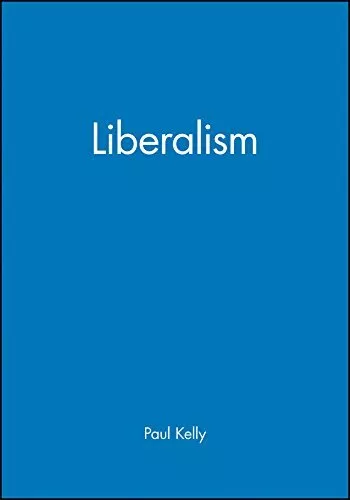 Liberalism

Paul Kelly